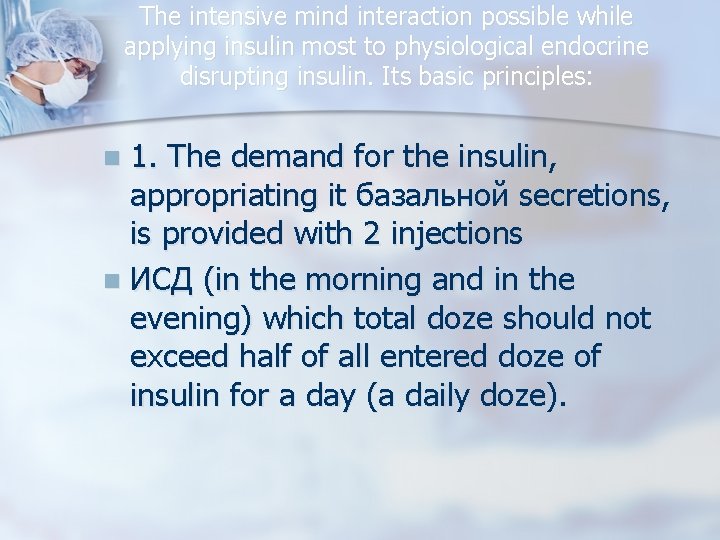 The intensive mind interaction possible while applying insulin most to physiological endocrine disrupting insulin. Its basic principles:

1. The demand for the insulin, appropriating it базальной secretions, is provided with 2 injections

ИСД (in the morning and in the evening) which total doze should not exceed half of all entered doze of insulin for a day (a daily doze).